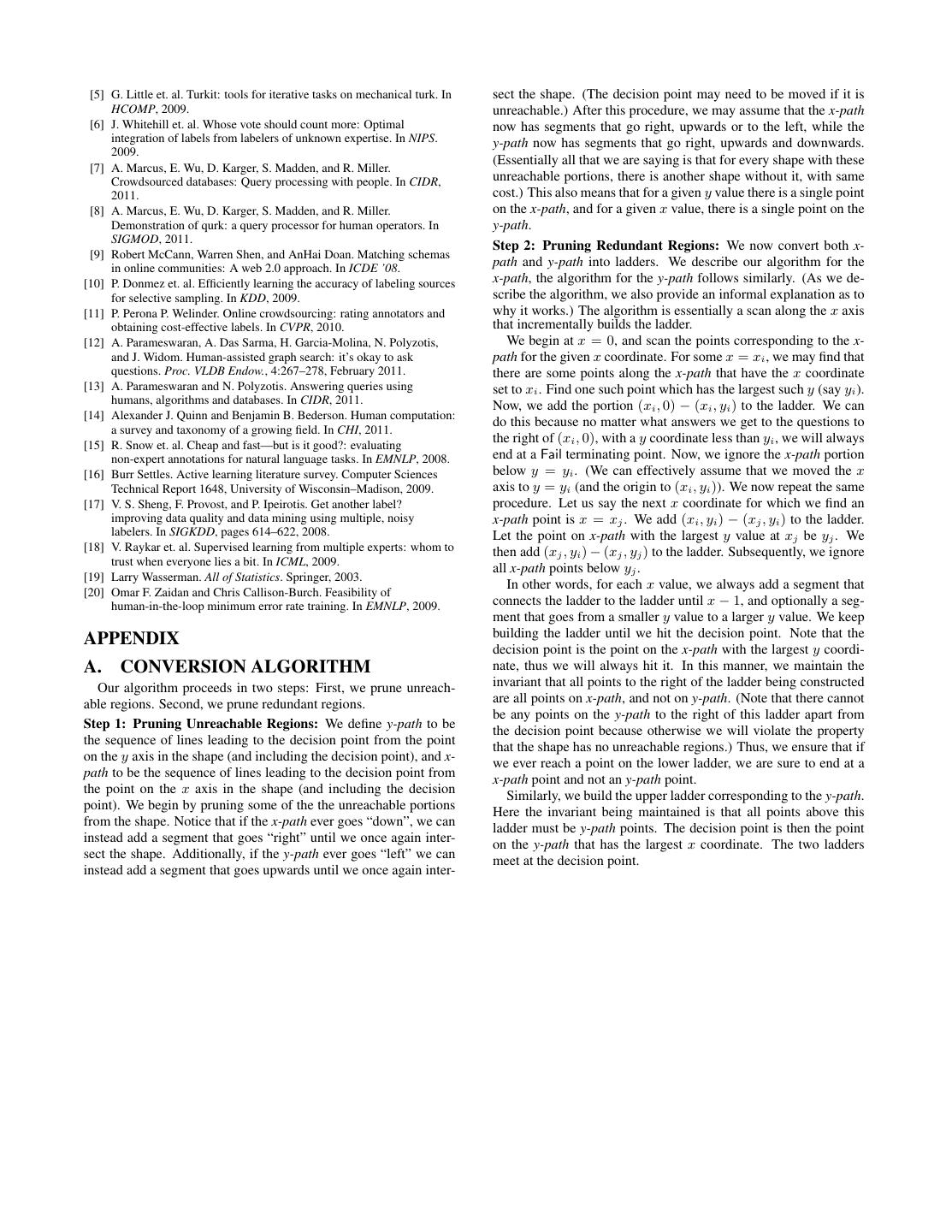 [5] G. Little et. al. Turkit: tools for iterative tasks on mechanical turk. In HCOMP, 2009.
[6] J. Whitehill et. al. Whose vote should count more: Optimal integration of labels from labelers of unknown expertise. In NIPS. 2009.
[7] A. Marcus, E. Wu, D. Karger, S. Madden, and R. Miller. Crowdsourced databases: Query processing with people. In CIDR, 2011.
[8] A. Marcus, E. Wu, D. Karger, S. Madden, and R. Miller. Demonstration of qurk: a query processor for human operators. In SIGMOD, 2011.
[9] Robert McCann, Warren Shen, and AnHai Doan. Matching schemas in online communities: A web 2.0 approach. In ICDE '08.
[10] P. Donmez et. al. Efficiently learning the accuracy of labeling sources for selective sampling. In KDD, 2009.
[11] P. Perona P. Welinder. Online crowdsourcing: rating annotators and obtaining cost-effective labels. In CVPR, 2010.
[12] A. Parameswaran, A. Das Sarma, H. Garcia-Molina, N. Polyzotis, and J. Widom. Human-assisted graph search: it's okay to ask questions. Proc. VLDB Endow., 4:267–278, February 2011.
[13] A. Parameswaran and N. Polyzotis. Answering queries using humans, algorithms and databases. In CIDR, 2011.
[14] Alexander J. Quinn and Benjamin B. Bederson. Human computation: a survey and taxonomy of a growing field. In CHI, 2011.
[15] R. Snow et. al. Cheap and fast—but is it good?: evaluating non-expert annotations for natural language tasks. In EMNLP, 2008.
[16] Burr Settles. Active learning literature survey. Computer Sciences Technical Report 1648, University of Wisconsin–Madison, 2009.
[17] V. S. Sheng, F. Provost, and P. Ipeirotis. Get another label? improving data quality and data mining using multiple, noisy labelers. In SIGKDD, pages 614–622, 2008.
[18] V. Raykar et. al. Supervised learning from multiple experts: whom to trust when everyone lies a bit. In ICML, 2009.
[19] Larry Wasserman. All of Statistics. Springer, 2003.
[20] Omar F. Zaidan and Chris Callison-Burch. Feasibility of human-in-the-loop minimum error rate training. In EMNLP, 2009.

APPENDIX

A. CONVERSION ALGORITHM

Our algorithm proceeds in two steps: First, we prune unreachable regions. Second, we prune redundant regions.

Step 1: Pruning Unreachable Regions: We define y-path to be the sequence of lines leading to the decision point from the point on the $y$ axis in the shape (and including the decision point), and x-path to be the sequence of lines leading to the decision point from the point on the $x$ axis in the shape (and including the decision point). We begin by pruning some of the the unreachable portions from the shape. Notice that if the x-path ever goes "down", we can instead add a segment that goes "right" until we once again intersect the shape. Additionally, if the y-path ever goes "left" we can instead add a segment that goes upwards until we once again intersect the shape. (The decision point may need to be moved if it is unreachable.) After this procedure, we may assume that the x-path now has segments that go right, upwards or to the left, while the y-path now has segments that go right, upwards and downwards. (Essentially all that we are saying is that for every shape with these unreachable portions, there is another shape without it, with same cost.) This also means that for a given $y$ value there is a single point on the x-path, and for a given $x$ value, there is a single point on the y-path.

Step 2: Pruning Redundant Regions: We now convert both x-path and y-path into ladders. We describe our algorithm for the x-path, the algorithm for the y-path follows similarly. (As we describe the algorithm, we also provide an informal explanation as to why it works.) The algorithm is essentially a scan along the $x$ axis that incrementally builds the ladder.

We begin at $x = 0$, and scan the points corresponding to the x-path for the given $x$ coordinate. For some $x = x_i$, we may find that there are some points along the x-path that have the $x$ coordinate set to $x_i$. Find one such point which has the largest such $y$ (say $y_i$). Now, we add the portion $(x_i, 0) - (x_i, y_i)$ to the ladder. We can do this because no matter what answers we get to the questions to the right of $(x_i, 0)$, with a $y$ coordinate less than $y_i$, we will always end at a Fail terminating point. Now, we ignore the x-path portion below $y = y_i$. (We can effectively assume that we moved the $x$ axis to $y = y_i$ (and the origin to $(x_i, y_i)$). We now repeat the same procedure. Let us say the next $x$ coordinate for which we find an x-path point is $x = x_j$. We add $(x_i, y_i) - (x_j, y_i)$ to the ladder. Let the point on x-path with the largest $y$ value at $x_j$ be $y_j$. We then add $(x_j, y_i) - (x_j, y_j)$ to the ladder. Subsequently, we ignore all x-path points below $y_j$.

In other words, for each $x$ value, we always add a segment that connects the ladder to the ladder until $x - 1$, and optionally a segment that goes from a smaller $y$ value to a larger $y$ value. We keep building the ladder until we hit the decision point. Note that the decision point is the point on the x-path with the largest $y$ coordinate, thus we will always hit it. In this manner, we maintain the invariant that all points to the right of the ladder being constructed are all points on x-path, and not on y-path. (Note that there cannot be any points on the y-path to the right of this ladder apart from the decision point because otherwise we will violate the property that the shape has no unreachable regions.) Thus, we ensure that if we ever reach a point on the lower ladder, we are sure to end at a x-path point and not an y-path point.

Similarly, we build the upper ladder corresponding to the y-path. Here the invariant being maintained is that all points above this ladder must be y-path points. The decision point is then the point on the y-path that has the largest $x$ coordinate. The two ladders meet at the decision point.